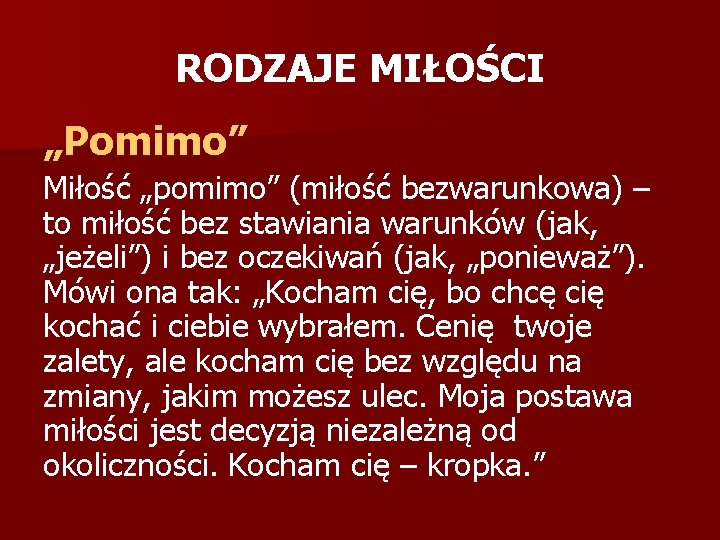 RODZAJE MIŁOŚCI

„Pomimo"

Miłość „pomimo" (miłość bezwarunkowa) – to miłość bez stawiania warunków (jak, „jeżeli") i bez oczekiwań (jak, „ponieważ"). Mówi ona tak: „Kocham cię, bo chcę cię kochać i ciebie wybrałem. Cenię twoje zalety, ale kocham cię bez względu na zmiany, jakim możesz ulec. Moja postawa miłości jest decyzją niezależną od okoliczności. Kocham cię – kropka."